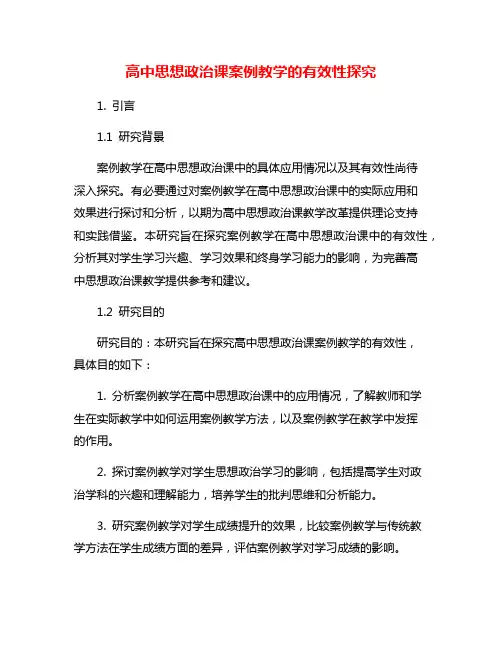 高中思想政治课案例教学的有效性探究

1. 引言

1.1 研究背景

案例教学在高中思想政治课中的具体应用情况以及其有效性尚待深入探究。有必要通过对案例教学在高中思想政治课中的实际应用和效果进行探讨和分析，以期为高中思想政治课教学改革提供理论支持和实践借鉴。本研究旨在探究案例教学在高中思想政治课中的有效性，分析其对学生学习兴趣、学习效果和终身学习能力的影响，为完善高中思想政治课教学提供参考和建议。

1.2 研究目的

研究目的：本研究旨在探究高中思想政治课案例教学的有效性，具体目的如下：

1. 分析案例教学在高中思想政治课中的应用情况，了解教师和学生在实际教学中如何运用案例教学方法，以及案例教学在教学中发挥的作用。

2. 探讨案例教学对学生思想政治学习的影响，包括提高学生对政治学科的兴趣和理解能力，培养学生的批判思维和分析能力。

3. 研究案例教学对学生成绩提升的效果，比较案例教学与传统教学方法在学生成绩方面的差异，评估案例教学对学习成绩的影响。